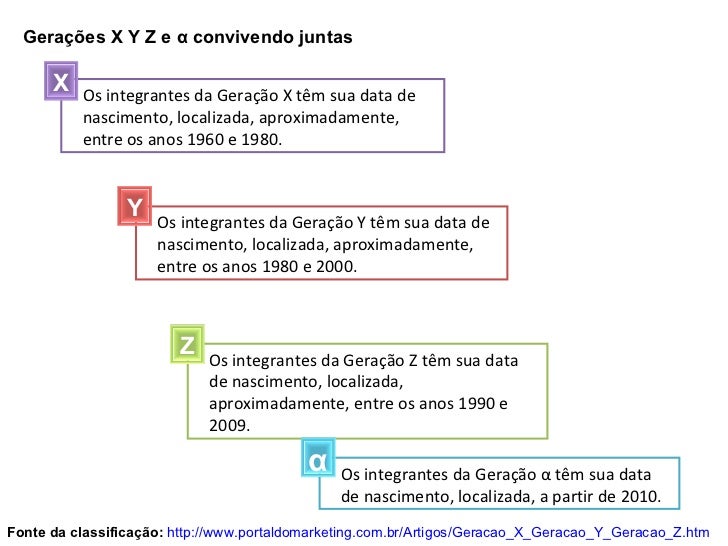 Gerações X Y Z e α convivendo juntas

X

Os integrantes da Geração X têm sua data de nascimento, localizada, aproximadamente, entre os anos 1960 e 1980.

Y

Os integrantes da Geração Y têm sua data de nascimento, localizada, aproximadamente, entre os anos 1980 e 2000.

Z

Os integrantes da Geração Z têm sua data de nascimento, localizada, aproximadamente, entre os anos 1990 e 2009.

α

Os integrantes da Geração α têm sua data de nascimento, localizada, a partir de 2010.

Fonte da classificação: http://www.portaldomarketing.com.br/Artigos/Geracao_X_Geracao_Y_Geracao_Z.htm